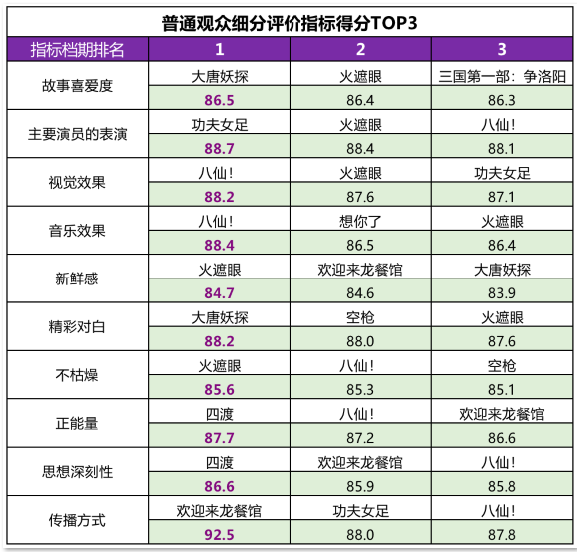 普通观众细分评价指标得分TOP3

| 指标档期排名 | 1 | 2 | 3 |
|---|---|---|---|
| 故事喜爱度 | 大唐妖探 | 火遮眼 | 三国第一部：争洛阳 |
| | 86.5 | 86.4 | 86.3 |
| 主要演员的表演 | 功夫女足 | 火遮眼 | 八仙！ |
| | 88.7 | 88.4 | 88.1 |
| 视觉效果 | 八仙！ | 火遮眼 | 功夫女足 |
| | 88.2 | 87.6 | 87.1 |
| 音乐效果 | 八仙！ | 想你了 | 火遮眼 |
| | 88.4 | 86.5 | 86.4 |
| 新鲜感 | 火遮眼 | 欢迎来龙餐馆 | 大唐妖探 |
| | 84.7 | 84.6 | 83.9 |
| 精彩对白 | 大唐妖探 | 空枪 | 火遮眼 |
| | 88.2 | 88.0 | 87.6 |
| 不枯燥 | 火遮眼 | 八仙！ | 空枪 |
| | 85.6 | 85.3 | 85.1 |
| 正能量 | 四渡 | 八仙！ | 欢迎来龙餐馆 |
| | 87.7 | 87.2 | 86.6 |
| 思想深刻性 | 四渡 | 欢迎来龙餐馆 | 八仙！ |
| | 86.6 | 85.9 | 85.8 |
| 传播方式 | 欢迎来龙餐馆 | 功夫女足 | 八仙！ |
| | 92.5 | 88.0 | 87.8 |